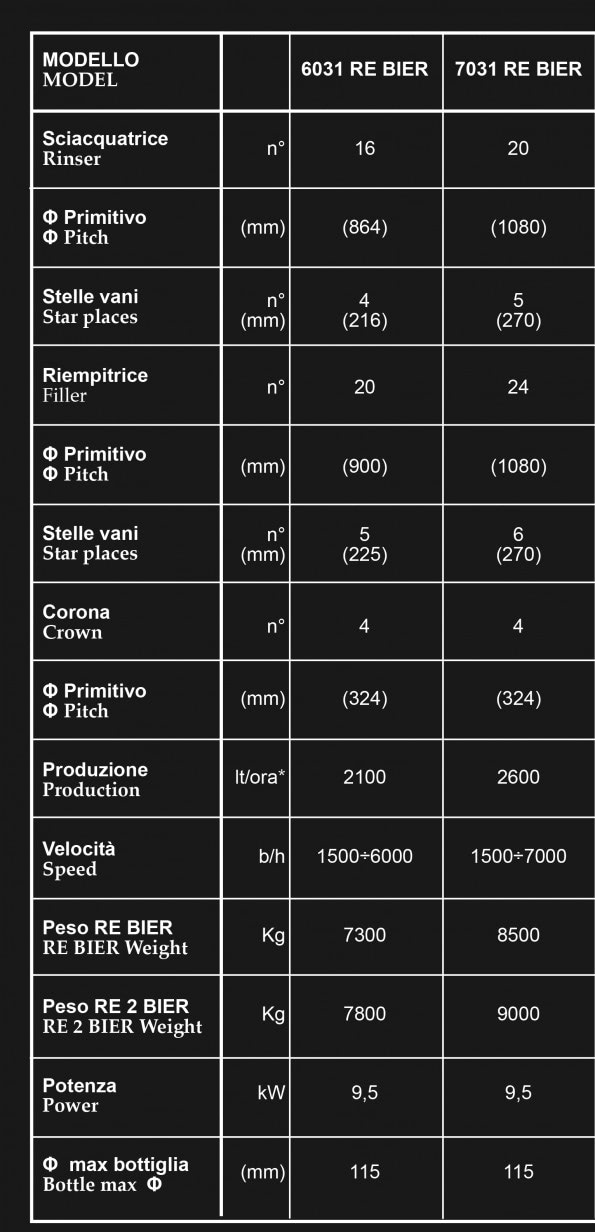 | MODELLO MODEL | | 6031 RE BIER | 7031 RE BIER |
|---|---|---|---|
| Sciacquatrice Rinser | n° | 16 | 20 |
| Φ Primitivo Φ Pitch | (mm) | (864) | (1080) |
| Stelle vani Star places | n° (mm) | 4 (216) | 5 (270) |
| Riempitrice Filler | n° | 20 | 24 |
| Φ Primitivo Φ Pitch | (mm) | (900) | (1080) |
| Stelle vani Star places | n° (mm) | 5 (225) | 6 (270) |
| Corona Crown | n° | 4 | 4 |
| Φ Primitivo Φ Pitch | (mm) | (324) | (324) |
| Produzione Production | lt/ora* | 2100 | 2600 |
| Velocità Speed | b/h | 1500÷6000 | 1500÷7000 |
| Peso RE BIER RE BIER Weight | Kg | 7300 | 8500 |
| Peso RE 2 BIER RE 2 BIER Weight | Kg | 7800 | 9000 |
| Potenza Power | kW | 9,5 | 9,5 |
| Φ max bottiglia Bottle max Φ | (mm) | 115 | 115 |